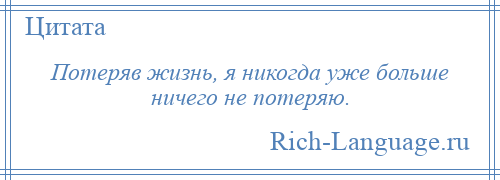 Цитата

Потеряв жизнь, я никогда уже больше ничего не потеряю.

Rich-Language.ru